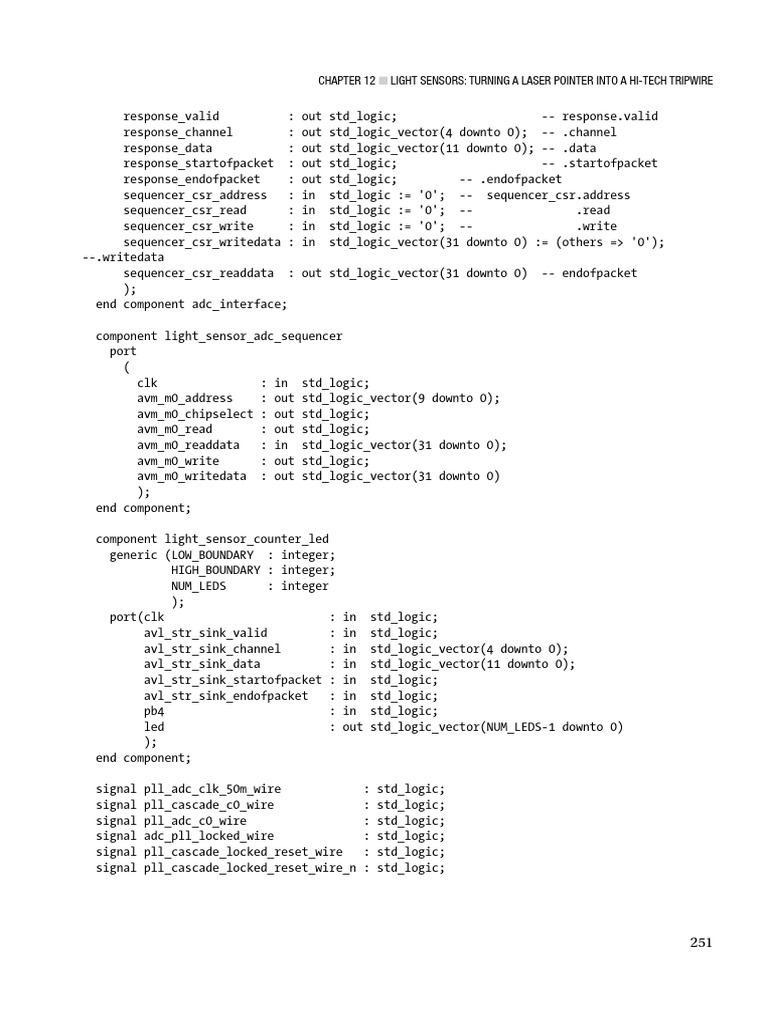 CHAPTER 12 ■ LIGHT SENSORS: TURNING A LASER POINTER INTO A HI-TECH TRIPWIRE

response_valid          : out std_logic;                    -- response.valid
response_channel        : out std_logic_vector(4 downto 0);  -- .channel
response_data           : out std_logic_vector(11 downto 0); -- .data
response_startofpacket  : out std_logic;                    -- .startofpacket
response_endofpacket    : out std_logic;          -- .endofpacket
sequencer_csr_address   : in  std_logic := '0';  --  sequencer_csr.address
sequencer_csr_read      : in  std_logic := '0';  --                .read
sequencer_csr_write     : in  std_logic := '0';  --                .write
sequencer_csr_writedata : in  std_logic_vector(31 downto 0) := (others => '0');
--.writedata
sequencer_csr_readdata  : out std_logic_vector(31 downto 0)  -- endofpacket
);
end component adc_interface;

component light_sensor_adc_sequencer
port
(
clk               : in  std_logic;
avm_m0_address    : out std_logic_vector(9 downto 0);
avm_m0_chipselect : out std_logic;
avm_m0_read       : out std_logic;
avm_m0_readdata   : in  std_logic_vector(31 downto 0);
avm_m0_write      : out std_logic;
avm_m0_writedata  : out std_logic_vector(31 downto 0)
);
end component;

component light_sensor_counter_led
generic (LOW_BOUNDARY  : integer;
HIGH_BOUNDARY : integer;
NUM_LEDS      : integer
);
port(clk                        : in  std_logic;
avl_str_sink_valid         : in  std_logic;
avl_str_sink_channel       : in  std_logic_vector(4 downto 0);
avl_str_sink_data          : in  std_logic_vector(11 downto 0);
avl_str_sink_startofpacket : in  std_logic;
avl_str_sink_endofpacket   : in  std_logic;
pb4                        : in  std_logic;
led                        : out std_logic_vector(NUM_LEDS-1 downto 0)
);
end component;

signal pll_adc_clk_50m_wire            : std_logic;
signal pll_cascade_c0_wire             : std_logic;
signal pll_adc_c0_wire                 : std_logic;
signal adc_pll_locked_wire             : std_logic;
signal pll_cascade_locked_reset_wire   : std_logic;
signal pll_cascade_locked_reset_wire_n : std_logic;

251